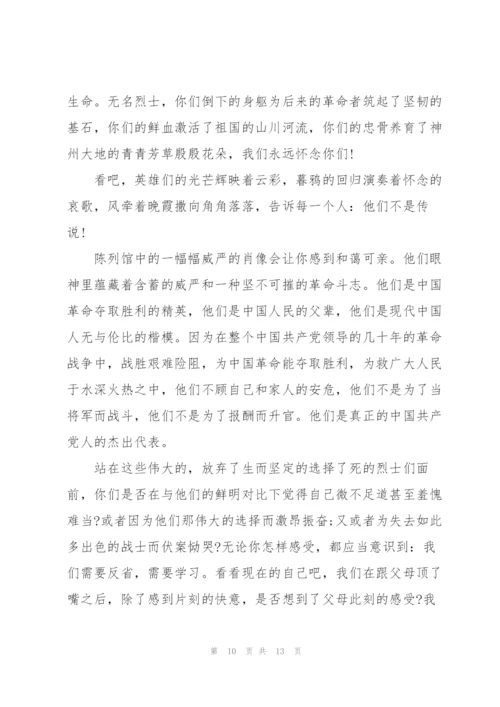 生命。无名烈士，你们倒下的身躯为后来的革命者筑起了坚韧的基石，你们的鲜血激活了祖国的山川河流，你们的忠骨养育了神州大地的青青芳草殷殷花朵，我们永远怀念你们!

看吧，英雄们的光芒辉映着云彩，暮鸦的回归演奏着怀念的哀歌，风牵着晚霞撒向角角落落，告诉每一个人：他们不是传说!

陈列馆中的一幅幅威严的肖像会让你感到和蔼可亲。他们眼神里蕴藏着含蓄的威严和一种坚不可摧的革命斗志。他们是中国革命夺取胜利的精英，他们是中国人民的父辈，他们是现代中国人无与伦比的楷模。因为在整个中国共产党领导的几十年的革命战争中，战胜艰难险阻，为中国革命能夺取胜利，为救广大人民于水深火热之中，他们不顾自己和家人的安危，他们不是为了当将军而战斗，他们不是为了报酬而升官。他们是真正的中国共产党人的杰出代表。

站在这些伟大的，放弃了生而坚定的选择了死的烈士们面前，你们是否在与他们的鲜明对比下觉得自己微不足道甚至羞愧难当?或者因为他们那伟大的选择而激昂振奋;又或者为失去如此多出色的战士而伏案恸哭?无论你怎样感受，都应当意识到：我们需要反省，需要学习。看看现在的自己吧，我们在跟父母顶了嘴之后，除了感到片刻的快意，是否想到了父母此刻的感受?我

第 10 页 共 13 页